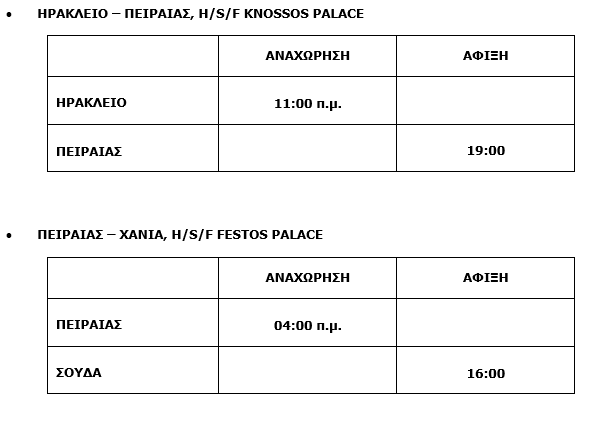 • ΗΡΑΚΛΕΙΟ – ΠΕΙΡΑΙΑΣ, H/S/F KNOSSOS PALACE

| | ΑΝΑΧΩΡΗΣΗ | ΑΦΙΞΗ |
|---|---|---|
| ΗΡΑΚΛΕΙΟ | 11:00 π.μ. | |
| ΠΕΙΡΑΙΑΣ | | 19:00 |

• ΠΕΙΡΑΙΑΣ – ΧΑΝΙΑ, H/S/F FESTOS PALACE

| | ΑΝΑΧΩΡΗΣΗ | ΑΦΙΞΗ |
|---|---|---|
| ΠΕΙΡΑΙΑΣ | 04:00 π.μ. | |
| ΣΟΥΔΑ | | 16:00 |